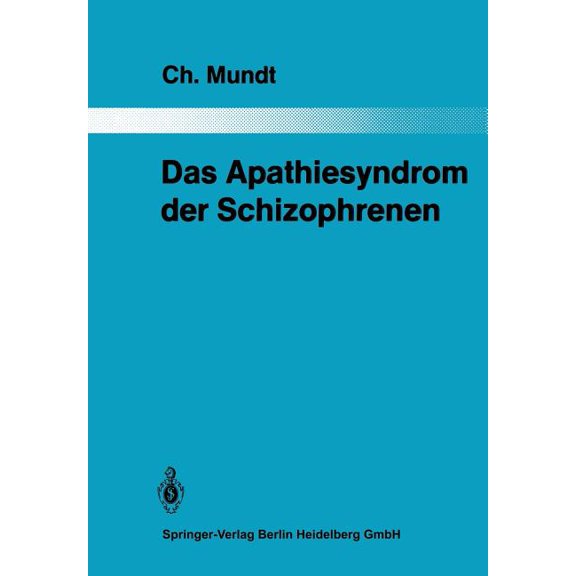 Ch. Mundt

Das Apathiesyndrom der Schizophrenen

Springer-Verlag Berlin Heidelberg GmbH